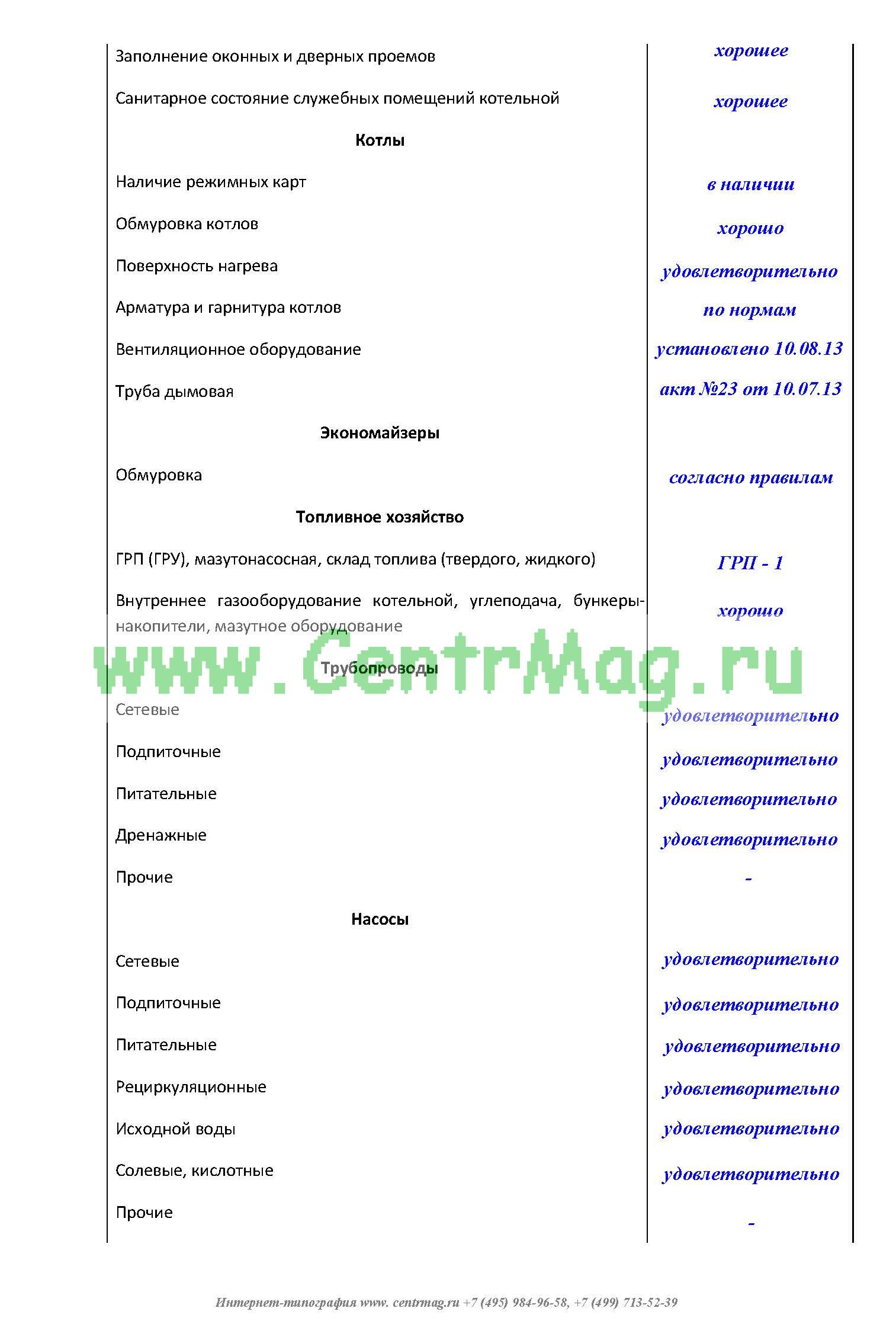 | | |
|---|---|
| Заполнение оконных и дверных проемов | хорошее |
| Санитарное состояние служебных помещений котельной | хорошее |
| **Котлы** | |
| Наличие режимных карт | в наличии |
| Обмуровка котлов | хорошо |
| Поверхность нагрева | удовлетворительно |
| Арматура и гарнитура котлов | по нормам |
| Вентиляционное оборудование | установлено 10.08.13 |
| Труба дымовая | акт №23 от 10.07.13 |
| **Экономайзеры** | |
| Обмуровка | согласно правилам |
| **Топливное хозяйство** | |
| ГРП (ГРУ), мазутонасосная, склад топлива (твердого, жидкого) | ГРП - 1 |
| Внутреннее газооборудование котельной, углеподача, бункеры-накопители, мазутное оборудование | хорошо |
| **Трубопроводы** | |
| Сетевые | удовлетворительно |
| Подпиточные | удовлетворительно |
| Питательные | удовлетворительно |
| Дренажные | удовлетворительно |
| Прочие | - |
| **Насосы** | |
| Сетевые | удовлетворительно |
| Подпиточные | удовлетворительно |
| Питательные | удовлетворительно |
| Рециркуляционные | удовлетворительно |
| Исходной воды | удовлетворительно |
| Солевые, кислотные | удовлетворительно |
| Прочие | - |

www.CentrMag.ru

Интернет-типография www. centrmag.ru +7 (495) 984-96-58, +7 (499) 713-52-39